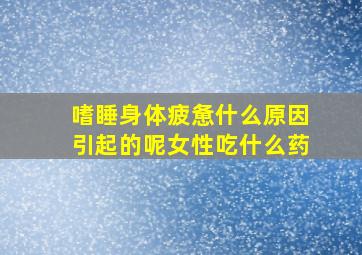 嗜睡身体疲惫什么原因引起的呢女性吃什么药